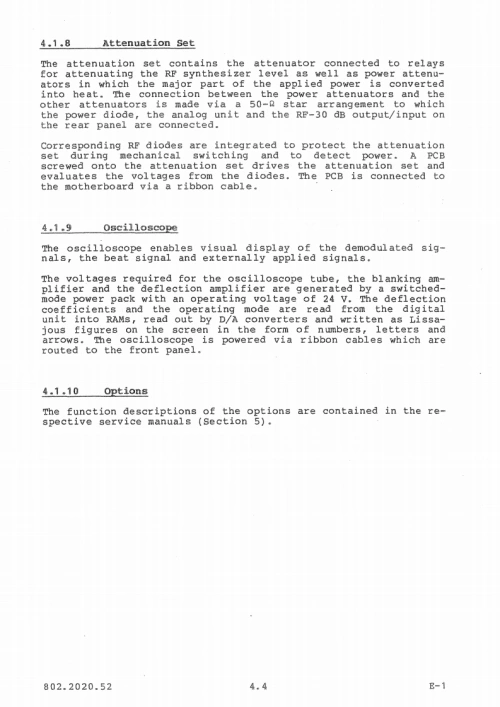 4.1.8 Attenuation Set

The attenuation set contains the attenuator connected to relays for attenuating the RF synthesizer level as well as power attenuators in which the major part of the applied power is converted into heat. The connection between the power attenuators and the other attenuators is made via a 50-Ω star arrangement to which the power diode, the analog unit and the RF-30 dB output/input on the rear panel are connected.

Corresponding RF diodes are integrated to protect the attenuation set during mechanical switching and to detect power. A PCB screwed onto the attenuation set drives the attenuation set and evaluates the voltages from the diodes. The PCB is connected to the motherboard via a ribbon cable.

4.1.9 Oscilloscope

The oscilloscope enables visual display of the demodulated signals, the beat signal and externally applied signals.

The voltages required for the oscilloscope tube, the blanking amplifier and the deflection amplifier are generated by a switched-mode power pack with an operating voltage of 24 V. The deflection coefficients and the operating mode are read from the digital unit into RAMs, read out by D/A converters and written as Lissajous figures on the screen in the form of numbers, letters and arrows. The oscilloscope is powered via ribbon cables which are routed to the front panel.

4.1.10 Options

The function descriptions of the options are contained in the respective service manuals (Section 5).

802.2020.52 4.4 E-1